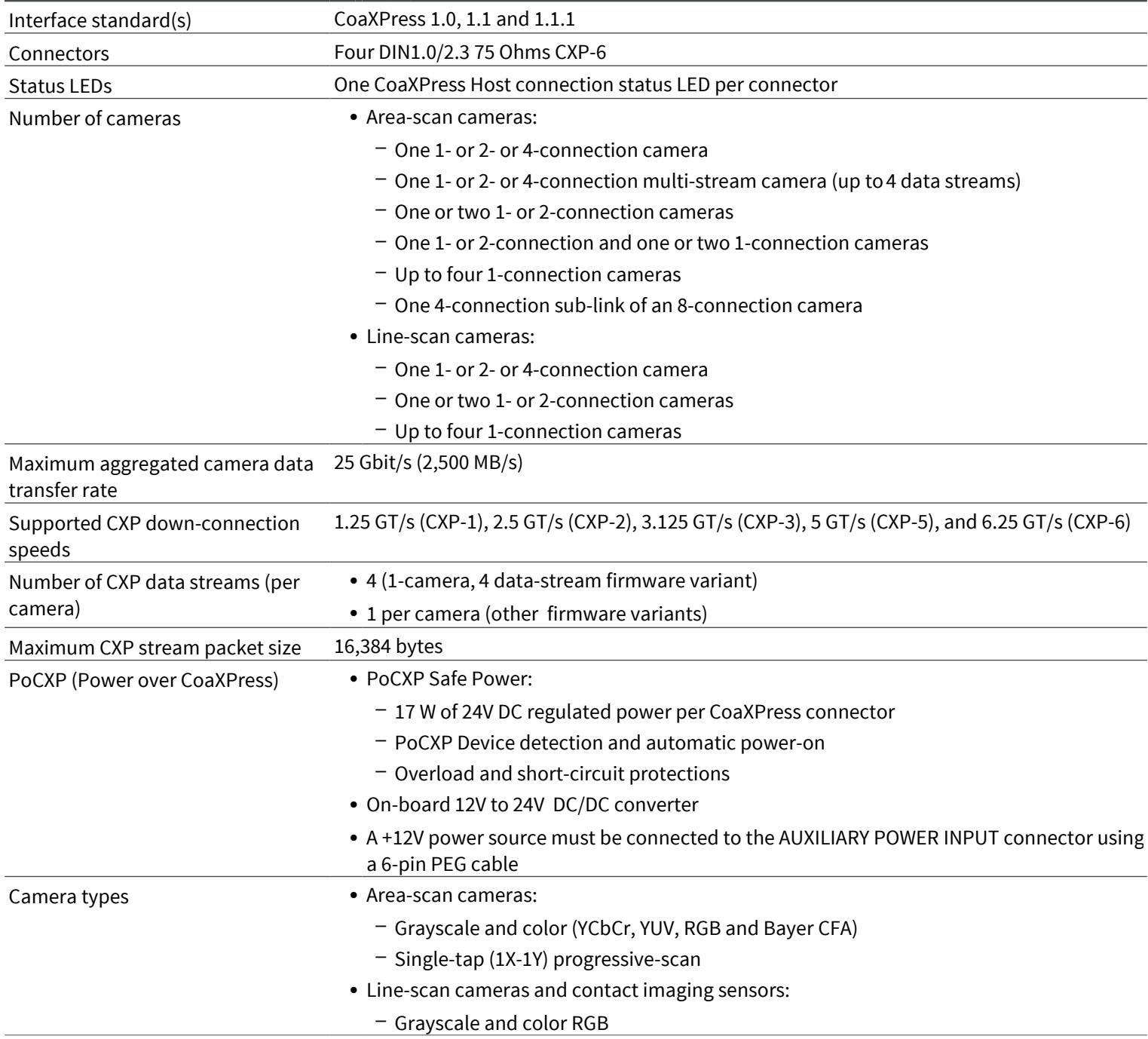 Interface standard(s)
CoaXPress 1.0, 1.1 and 1.1.1

Connectors
Four DIN1.0/2.3 75 Ohms CXP-6

Status LEDs
One CoaXPress Host connection status LED per connector

Number of cameras
• Area-scan cameras:
- One 1- or 2- or 4-connection camera
- One 1- or 2- or 4-connection multi-stream camera (up to 4 data streams)
- One or two 1- or 2-connection cameras
- One 1- or 2-connection and one or two 1-connection cameras
- Up to four 1-connection cameras
- One 4-connection sub-link of an 8-connection camera
• Line-scan cameras:
- One 1- or 2- or 4-connection camera
- One or two 1- or 2-connection cameras
- Up to four 1-connection cameras

Maximum aggregated camera data transfer rate
25 Gbit/s (2,500 MB/s)

Supported CXP down-connection speeds
1.25 GT/s (CXP-1), 2.5 GT/s (CXP-2), 3.125 GT/s (CXP-3), 5 GT/s (CXP-5), and 6.25 GT/s (CXP-6)

Number of CXP data streams (per camera)
• 4 (1-camera, 4 data-stream firmware variant)
• 1 per camera (other firmware variants)

Maximum CXP stream packet size
16,384 bytes

PoCXP (Power over CoaXPress)
• PoCXP Safe Power:
- 17 W of 24V DC regulated power per CoaXPress connector
- PoCXP Device detection and automatic power-on
- Overload and short-circuit protections
• On-board 12V to 24V DC/DC converter
• A +12V power source must be connected to the AUXILIARY POWER INPUT connector using a 6-pin PEG cable

Camera types
• Area-scan cameras:
- Grayscale and color (YCbCr, YUV, RGB and Bayer CFA)
- Single-tap (1X-1Y) progressive-scan
• Line-scan cameras and contact imaging sensors:
- Grayscale and color RGB